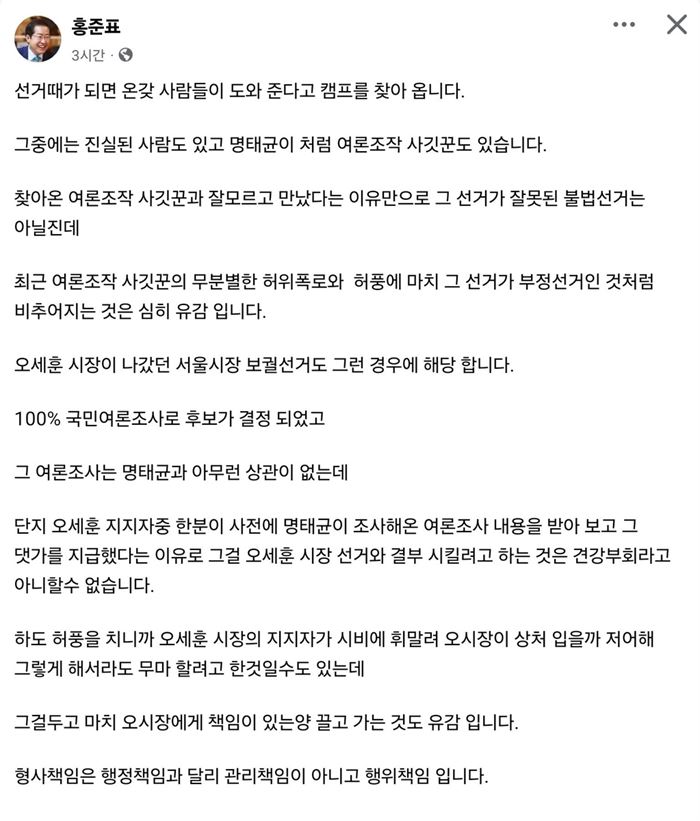 홍준표
3시간 ·

선거때가 되면 온갖 사람들이 도와 준다고 캠프를 찾아 옵니다.

그중에는 진실된 사람도 있고 명태균이 처럼 여론조작 사깃꾼도 있습니다.

찾아온 여론조작 사깃꾼과 잘모르고 만났다는 이유만으로 그 선거가 잘못된 불법선거는 아닐진데

최근 여론조작 사깃꾼의 무분별한 허위폭로와 허풍에 마치 그 선거가 부정선거인 것처럼 비추어지는 것은 심히 유감 입니다.

오세훈 시장이 나갔던 서울시장 보궐선거도 그런 경우에 해당 합니다.

100% 국민여론조사로 후보가 결정 되었고

그 여론조사는 명태균과 아무런 상관이 없는데

단지 오세훈 지지자중 한분이 사전에 명태균이 조사해온 여론조사 내용을 받아 보고 그 댓가를 지급했다는 이유로 그걸 오세훈 시장 선거와 결부 시킬려고 하는 것은 견강부회라고 아니할수 없습니다.

하도 허풍을 치니까 오세훈 시장의 지지자가 시비에 휘말려 오시장이 상처 입을까 저어해 그렇게 해서라도 무마 할려고 한것일수도 있는데

그걸두고 마치 오시장에게 책임이 있는양 끌고 가는 것도 유감 입니다.

형사책임은 행정책임과 달리 관리책임이 아니고 행위책임 입니다.